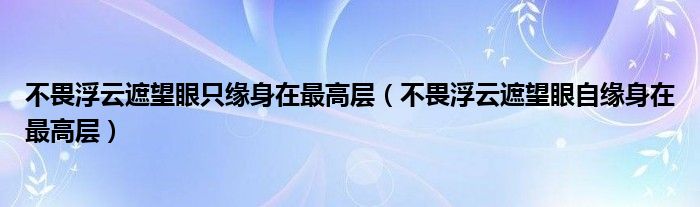 不畏浮云遮望眼只缘身在最高层（不畏浮云遮望眼自缘身在最高层）